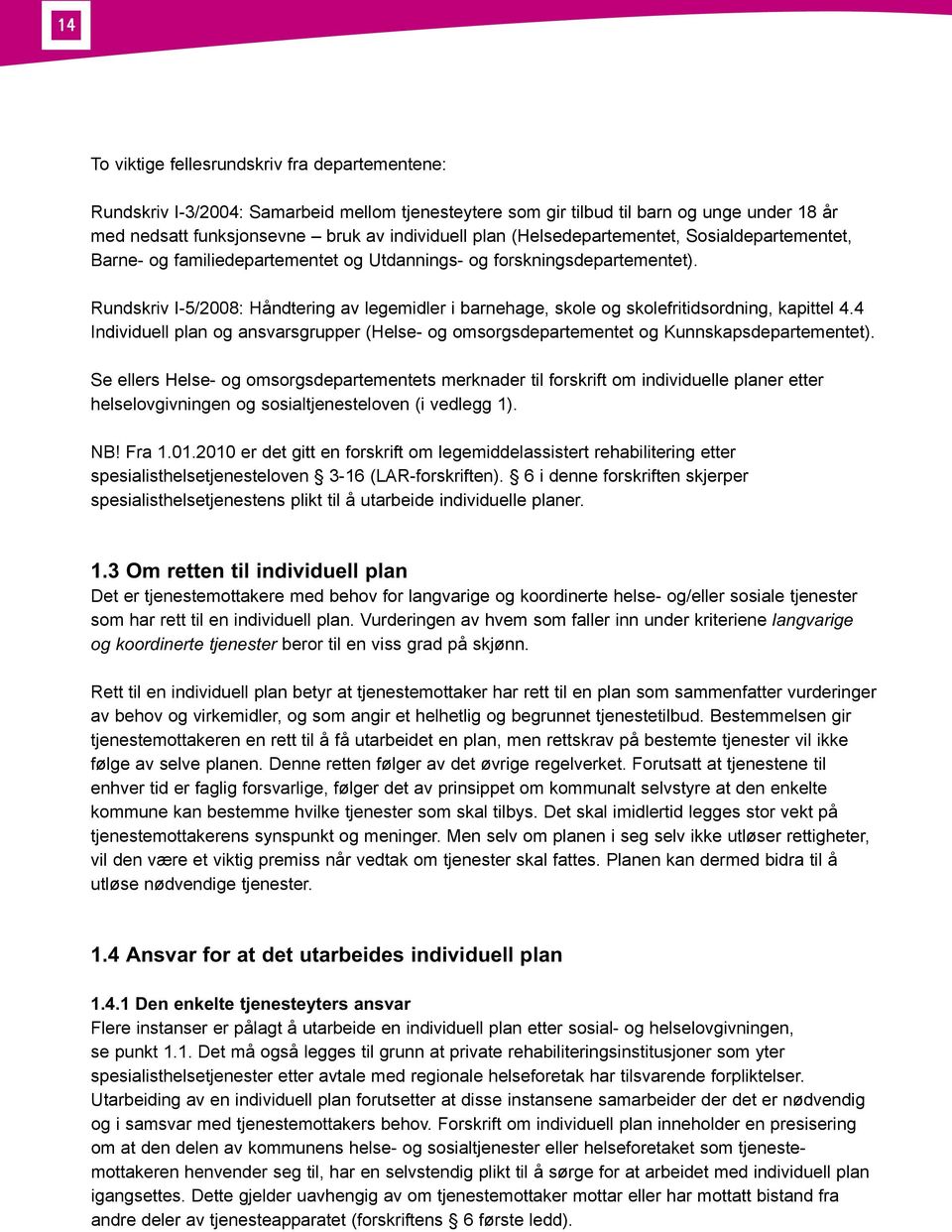 14

To viktige fellesrundskriv fra departementene:

Rundskriv I-3/2004: Samarbeid mellom tjenesteytere som gir tilbud til barn og unge under 18 år med nedsatt funksjonsevne – bruk av individuell plan (Helsedepartementet, Sosialdepartementet, Barne- og familiedepartementet og Utdannings- og forskningsdepartementet).

Rundskriv I-5/2008: Håndtering av legemidler i barnehage, skole og skolefritidsordning, kapittel 4.4 Individuell plan og ansvarsgrupper (Helse- og omsorgsdepartementet og Kunnskapsdepartementet).

Se ellers Helse- og omsorgsdepartementets merknader til forskrift om individuelle planer etter helselovgivningen og sosialtjenesteloven (i vedlegg 1).

NB! Fra 1.01.2010 er det gitt en forskrift om legemiddelassistert rehabilitering etter spesialisthelsetjenesteloven § 3-16 (LAR-forskriften). § 6 i denne forskriften skjerper spesialisthelsetjenestens plikt til å utarbeide individuelle planer.

1.3 Om retten til individuell plan
Det er tjenestemottakere med behov for langvarige og koordinerte helse- og/eller sosiale tjenester som har rett til en individuell plan. Vurderingen av hvem som faller inn under kriteriene langvarige og koordinerte tjenester beror til en viss grad på skjønn.

Rett til en individuell plan betyr at tjenestemottaker har rett til en plan som sammenfatter vurderinger av behov og virkemidler, og som angir et helhetlig og begrunnet tjenestetilbud. Bestemmelsen gir tjenestemottakeren en rett til å få utarbeidet en plan, men rettskrav på bestemte tjenester vil ikke følge av selve planen. Denne retten følger av det øvrige regelverket. Forutsatt at tjenestene til enhver tid er faglig forsvarlige, følger det av prinsippet om kommunalt selvstyre at den enkelte kommune kan bestemme hvilke tjenester som skal tilbys. Det skal imidlertid legges stor vekt på tjenestemottakerens synspunkt og meninger. Men selv om planen i seg selv ikke utløser rettigheter, vil den være et viktig premiss når vedtak om tjenester skal fattes. Planen kan dermed bidra til å utløse nødvendige tjenester.

1.4 Ansvar for at det utarbeides individuell plan

1.4.1 Den enkelte tjenesteyters ansvar
Flere instanser er pålagt å utarbeide en individuell plan etter sosial- og helselovgivningen, se punkt 1.1. Det må også legges til grunn at private rehabiliteringsinstitusjoner som yter spesialisthelsetjenester etter avtale med regionale helseforetak har tilsvarende forpliktelser. Utarbeiding av en individuell plan forutsetter at disse instansene samarbeider der det er nødvendig og i samsvar med tjenestemottakers behov. Forskrift om individuell plan inneholder en presisering om at den delen av kommunens helse- og sosialtjenester eller helseforetaket som tjenestemottakeren henvender seg til, har en selvstendig plikt til å sørge for at arbeidet med individuell plan igangsettes. Dette gjelder uavhengig av om tjenestemottaker mottar eller har mottatt bistand fra andre deler av tjenesteapparatet (forskriftens § 6 første ledd).